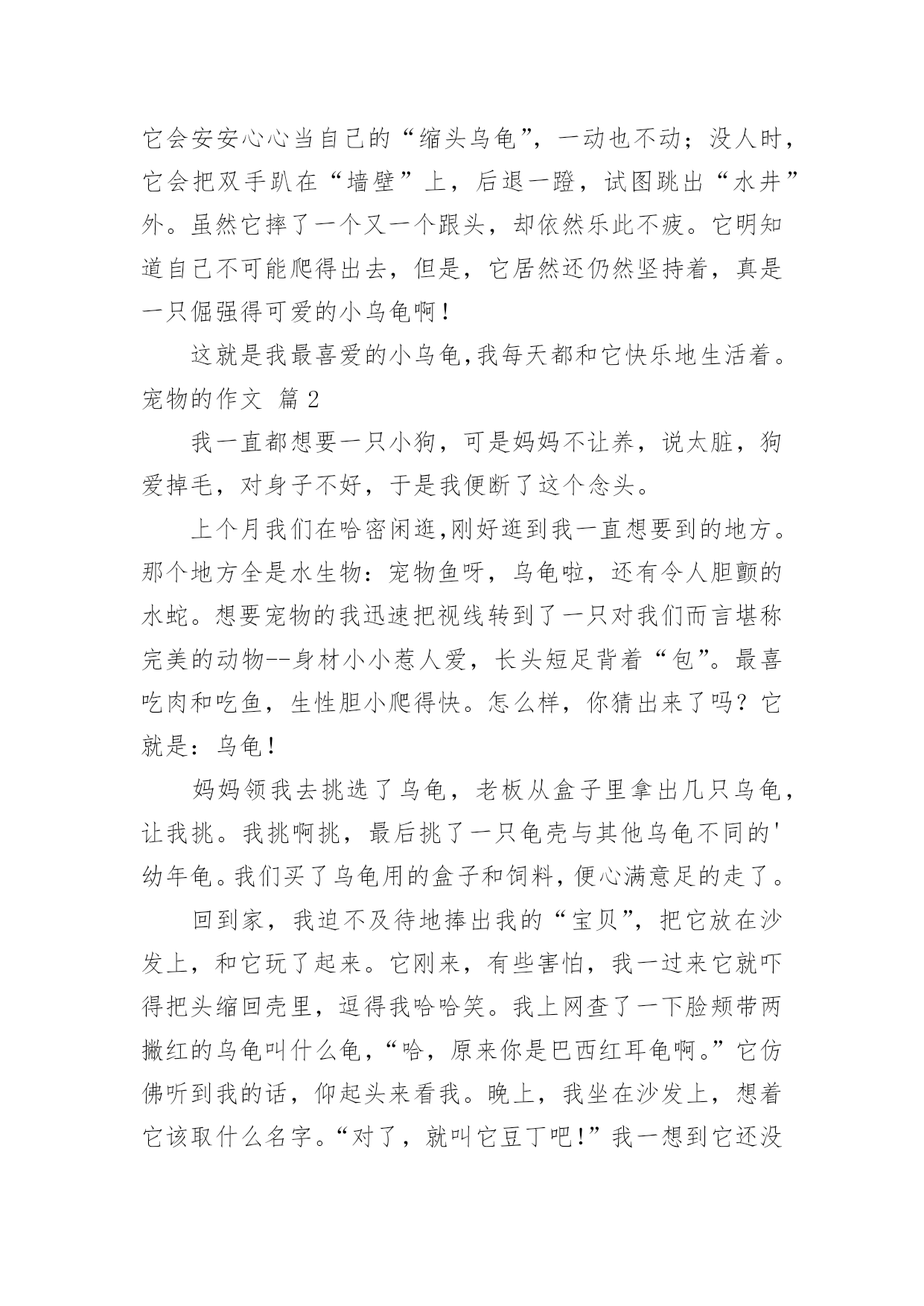 它会安安心心当自己的“缩头乌龟”，一动也不动；没人时，它会把双手趴在“墙壁”上，后退一蹬，试图跳出“水井”外。虽然它摔了一个又一个跟头，却依然乐此不疲。它明知道自己不可能爬得出去，但是，它居然还仍然坚持着，真是一只倔强得可爱的小乌龟啊！

这就是我最喜爱的小乌龟,我每天都和它快乐地生活着。

宠物的作文 篇2

我一直都想要一只小狗，可是妈妈不让养，说太脏，狗爱掉毛，对身子不好，于是我便断了这个念头。

上个月我们在哈密闲逛,刚好逛到我一直想要到的地方。那个地方全是水生物：宠物鱼呀，乌龟啦，还有令人胆颤的水蛇。想要宠物的我迅速把视线转到了一只对我们而言堪称完美的动物--身材小小惹人爱，长头短足背着“包”。最喜吃肉和吃鱼，生性胆小爬得快。怎么样，你猜出来了吗？它就是：乌龟！

妈妈领我去挑选了乌龟，老板从盒子里拿出几只乌龟，让我挑。我挑啊挑，最后挑了一只龟壳与其他乌龟不同的'幼年龟。我们买了乌龟用的盒子和饲料，便心满意足的走了。

回到家，我迫不及待地捧出我的“宝贝”，把它放在沙发上，和它玩了起来。它刚来，有些害怕，我一过来它就吓得把头缩回壳里，逗得我哈哈笑。我上网查了一下脸颊带两撇红的乌龟叫什么龟，“哈，原来你是巴西红耳龟啊。”它仿佛听到我的话，仰起头来看我。晚上，我坐在沙发上，想着它该取什么名字。“对了，就叫它豆丁吧！”我一想到它还没